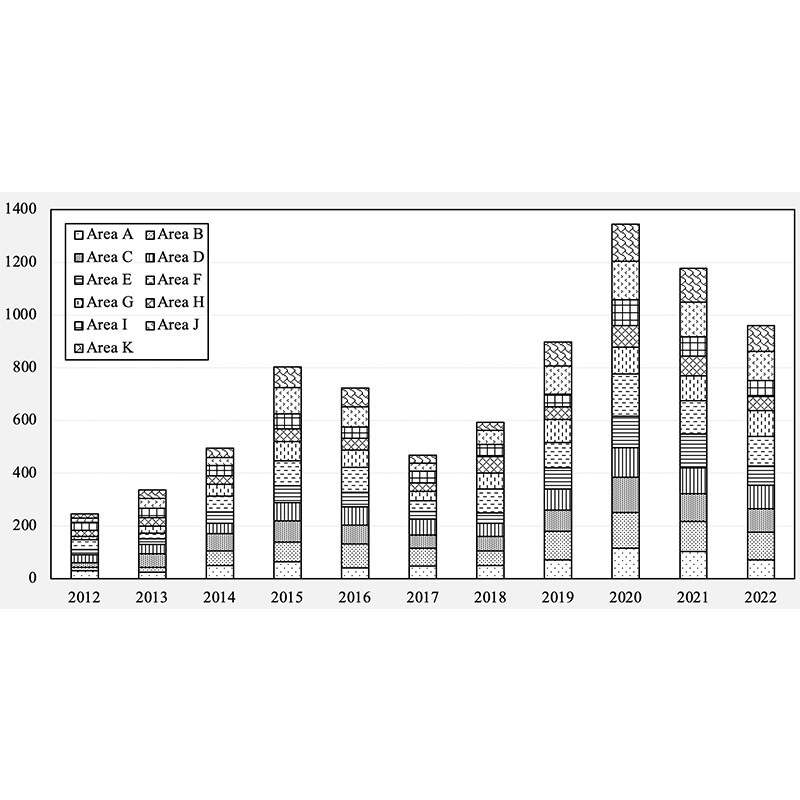 1400
1200
1000
800
600
400
200
0

Area A
Area B
Area C
Area D
Area E
Area F
Area G
Area H
Area I
Area J
Area K

2012
2013
2014
2015
2016
2017
2018
2019
2020
2021
2022